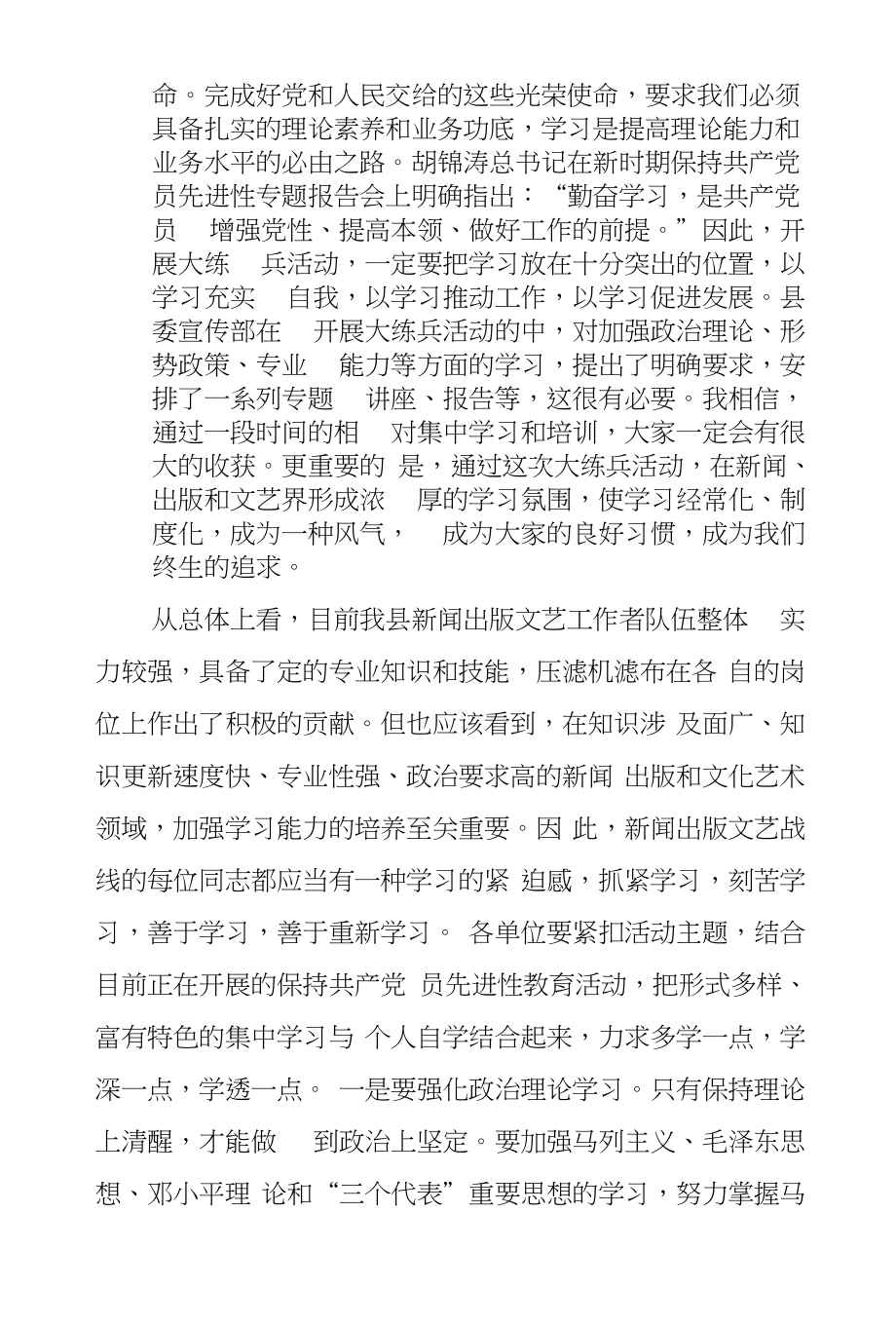 命。完成好党和人民交给的这些光荣使命，要求我们必须具备扎实的理论素养和业务功底，学习是提高理论能力和业务水平的必由之路。胡锦涛总书记在新时期保持共产党员先进性专题报告会上明确指出：“勤奋学习，是共产党员 增强党性、提高本领、做好工作的前提。”因此，开展大练 兵活动，一定要把学习放在十分突出的位置，以学习充实 自我，以学习推动工作，以学习促进发展。县委宣传部在 开展大练兵活动的中，对加强政治理论、形势政策、专业 能力等方面的学习，提出了明确要求，安排了一系列专题 讲座、报告等，这很有必要。我相信，通过一段时间的相 对集中学习和培训，大家一定会有很大的收获。更重要的 是，通过这次大练兵活动，在新闻、出版和文艺界形成浓 厚的学习氛围，使学习经常化、制度化，成为一种风气， 成为大家的良好习惯，成为我们终生的追求。

从总体上看，目前我县新闻出版文艺工作者队伍整体 实力较强，具备了定的专业知识和技能，压滤机滤布在各 自的岗位上作出了积极的贡献。但也应该看到，在知识涉 及面广、知识更新速度快、专业性强、政治要求高的新闻 出版和文化艺术领域，加强学习能力的培养至关重要。因 此，新闻出版文艺战线的每位同志都应当有一种学习的紧 迫感，抓紧学习，刻苦学习，善于学习，善于重新学习。 各单位要紧扣活动主题，结合目前正在开展的保持共产党 员先进性教育活动，把形式多样、富有特色的集中学习与 个人自学结合起来，力求多学一点，学深一点，学透一点。 一是要强化政治理论学习。只有保持理论上清醒，才能做 到政治上坚定。要加强马列主义、毛泽东思想、邓小平理 论和“三个代表”重要思想的学习，努力掌握马